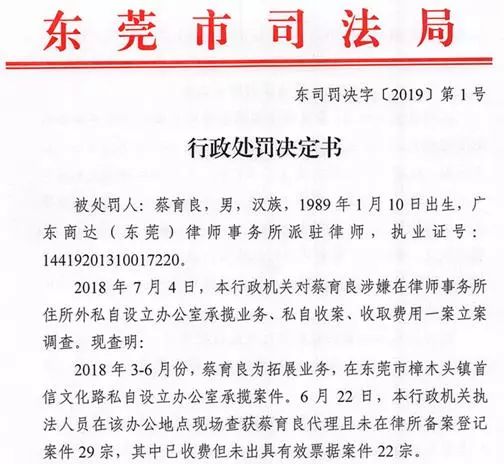 东莞市司法局

东司罚决字〔2019〕第1号

行政处罚决定书

被处罚人：蔡育良，男，汉族，1989年1月10日出生，广东商达（东莞）律师事务所派驻律师，执业证号：14419201310017220。

2018年7月4日，本行政机关对蔡育良涉嫌在律师事务所住所外私自设立办公室承揽业务、私自收案、收取费用一案立案调查。现查明：

2018年3-6月份，蔡育良为拓展业务，在东莞市樟木头镇首信文化路私自设立办公室承揽案件。6月22日，本行政机关执法人员在该办公地点现场查获蔡育良代理且未在律所备案登记案件29宗，其中已收费但未出具有效票据案件22宗。